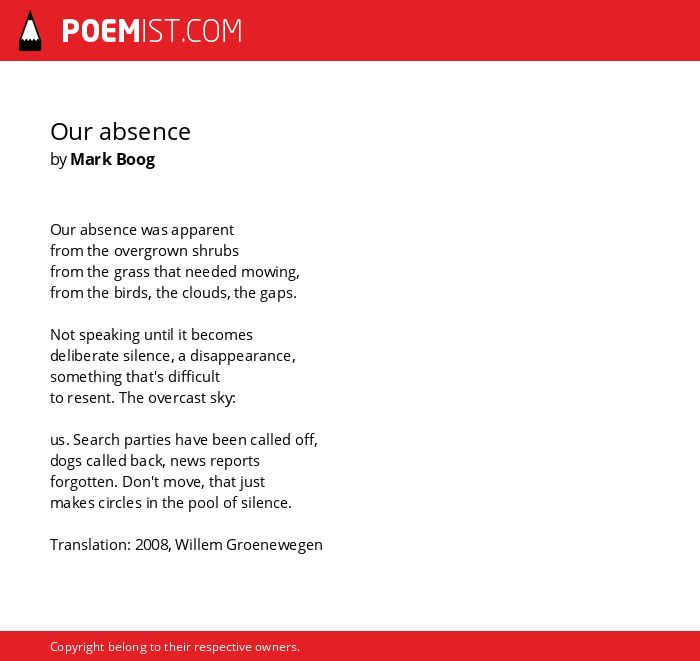 POEMIST.COM

Our absence
by Mark Boog

Our absence was apparent
from the overgrown shrubs
from the grass that needed mowing,
from the birds, the clouds, the gaps.

Not speaking until it becomes
deliberate silence, a disappearance,
something that's difficult
to resent. The overcast sky:

us. Search parties have been called off,
dogs called back, news reports
forgotten. Don't move, that just
makes circles in the pool of silence.

Translation: 2008, Willem Groenewegen

Copyright belong to their respective owners.